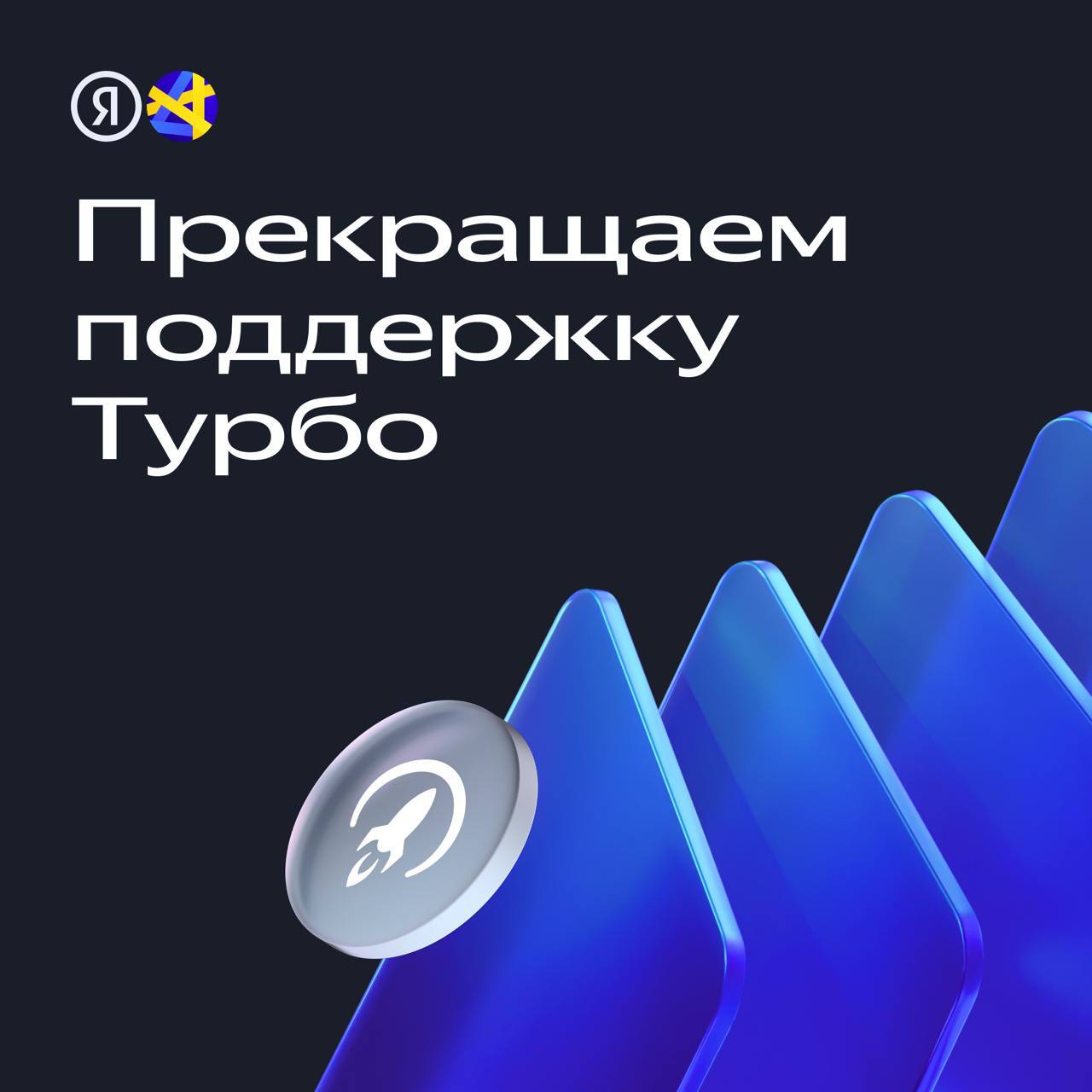 Я

Прекращаем поддержку Турбо